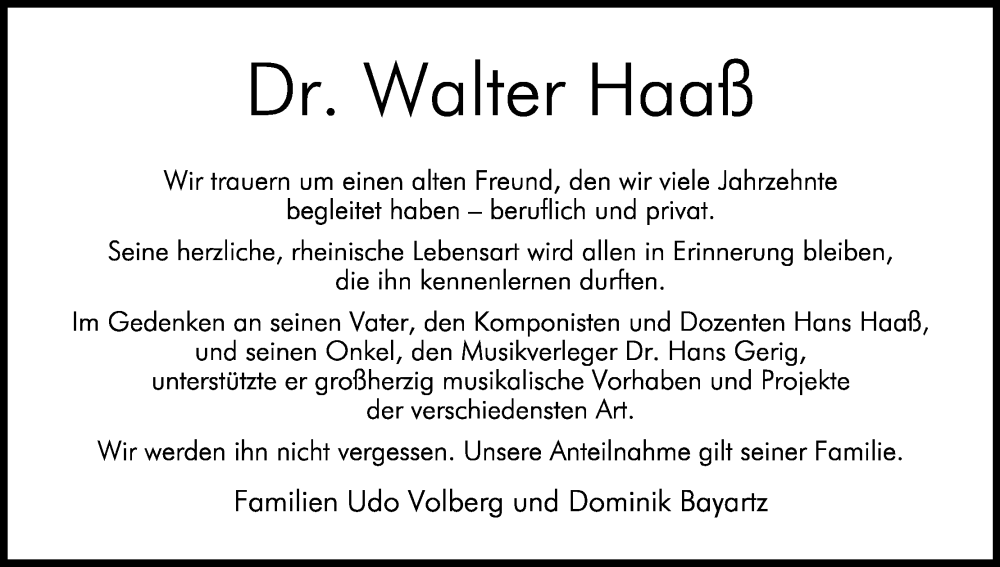 Dr. Walter Haaß

Wir trauern um einen alten Freund, den wir viele Jahrzehnte begleitet haben – beruflich und privat.

Seine herzliche, rheinische Lebensart wird allen in Erinnerung bleiben, die ihn kennenlernen durften.

Im Gedenken an seinen Vater, den Komponisten und Dozenten Hans Haaß, und seinen Onkel, den Musikverleger Dr. Hans Gerig, unterstützte er großherzig musikalische Vorhaben und Projekte der verschiedensten Art.

Wir werden ihn nicht vergessen. Unsere Anteilnahme gilt seiner Familie.

Familien Udo Volberg und Dominik Bayartz